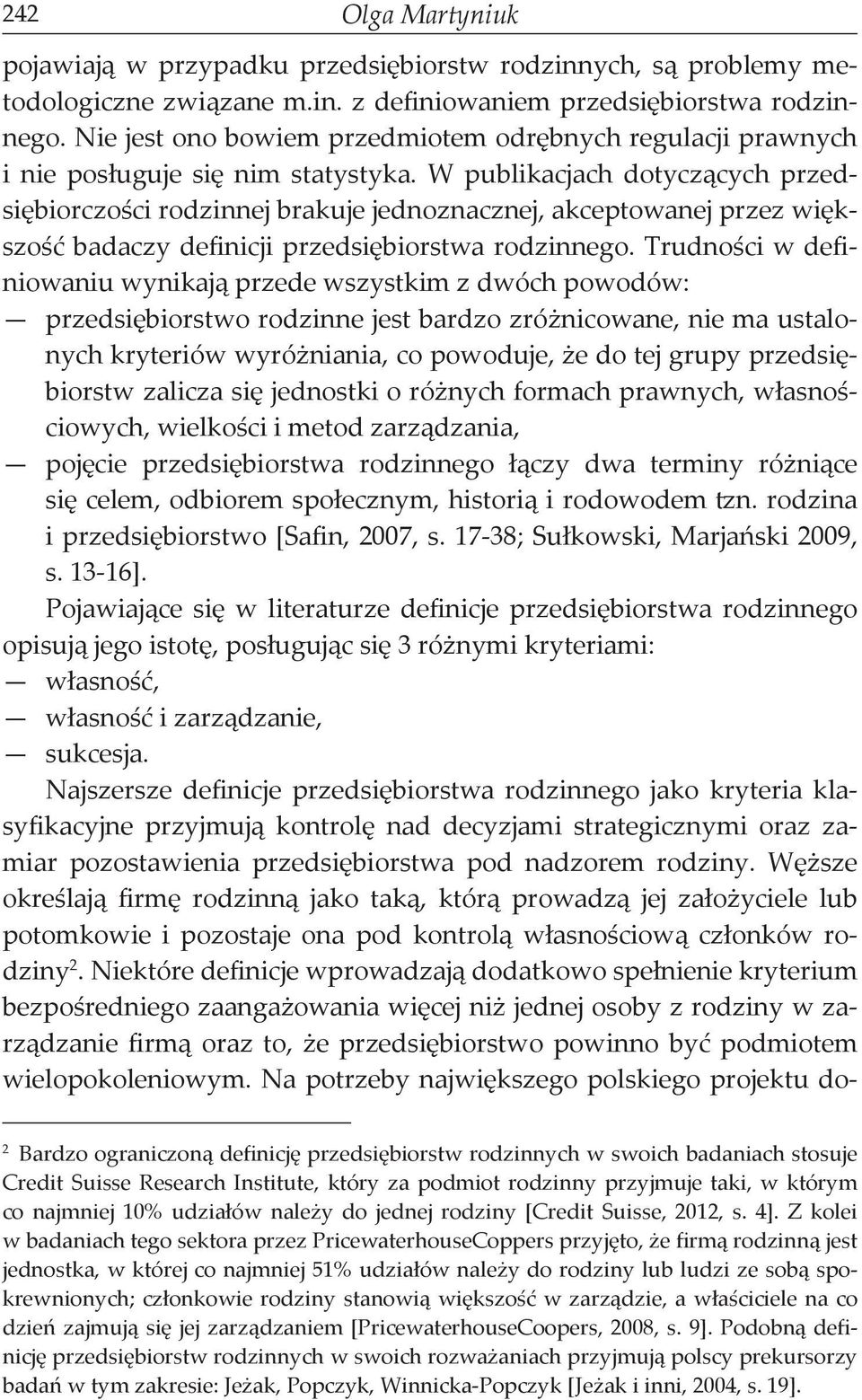 242 Olga Martyniuk

pojawiają w przypadku przedsiębiorstw rodzinnych, są problemy metodologiczne związane m.in. z definiowaniem przedsiębiorstwa rodzinnego. Nie jest ono bowiem przedmiotem odrębnych regulacji prawnych i nie posługuje się nim statystyka. W publikacjach dotyczących przedsiębiorczości rodzinnej brakuje jednoznacznej, akceptowanej przez większość badaczy definicji przedsiębiorstwa rodzinnego. Trudności w definiowaniu wynikają przede wszystkim z dwóch powodów:
— przedsiębiorstwo rodzinne jest bardzo zróżnicowane, nie ma ustalonych kryteriów wyróżniania, co powoduje, że do tej grupy przedsiębiorstw zalicza się jednostki o różnych formach prawnych, własnościowych, wielkości i metod zarządzania,
— pojęcie przedsiębiorstwa rodzinnego łączy dwa terminy różniące się celem, odbiorem społecznym, historią i rodowodem tzn. rodzina i przedsiębiorstwo [Safin, 2007, s. 17-38; Sułkowski, Marjański 2009, s. 13-16].

Pojawiające się w literaturze definicje przedsiębiorstwa rodzinnego opisują jego istotę, posługując się 3 różnymi kryteriami:
— własność,
— własność i zarządzanie,
— sukcesja.

Najszersze definicje przedsiębiorstwa rodzinnego jako kryteria klasyfikacyjne przyjmują kontrolę nad decyzjami strategicznymi oraz zamiar pozostawienia przedsiębiorstwa pod nadzorem rodziny. Węższe określają firmę rodzinną jako taką, którą prowadzą jej założyciele lub potomkowie i pozostaje ona pod kontrolą własnościową członków rodziny$^2$. Niektóre definicje wprowadzają dodatkowo spełnienie kryterium bezpośredniego zaangażowania więcej niż jednej osoby z rodziny w zarządzanie firmą oraz to, że przedsiębiorstwo powinno być podmiotem wielopokoleniowym. Na potrzeby największego polskiego projektu do-

$^2$ Bardzo ograniczoną definicję przedsiębiorstw rodzinnych w swoich badaniach stosuje Credit Suisse Research Institute, który za podmiot rodzinny przyjmuje taki, w którym co najmniej 10% udziałów należy do jednej rodziny [Credit Suisse, 2012, s. 4]. Z kolei w badaniach tego sektora przez PricewaterhouseCoppers przyjęto, że firmą rodzinną jest jednostka, w której co najmniej 51% udziałów należy do rodziny lub ludzi ze sobą spokrewnionych; członkowie rodziny stanowią większość w zarządzie, a właściciele na co dzień zajmują się jej zarządzaniem [PricewaterhouseCoopers, 2008, s. 9]. Podobną definicję przedsiębiorstw rodzinnych w swoich rozważaniach przyjmują polscy prekursorzy badań w tym zakresie: Jeżak, Popczyk, Winnicka-Popczyk [Jeżak i inni, 2004, s. 19].